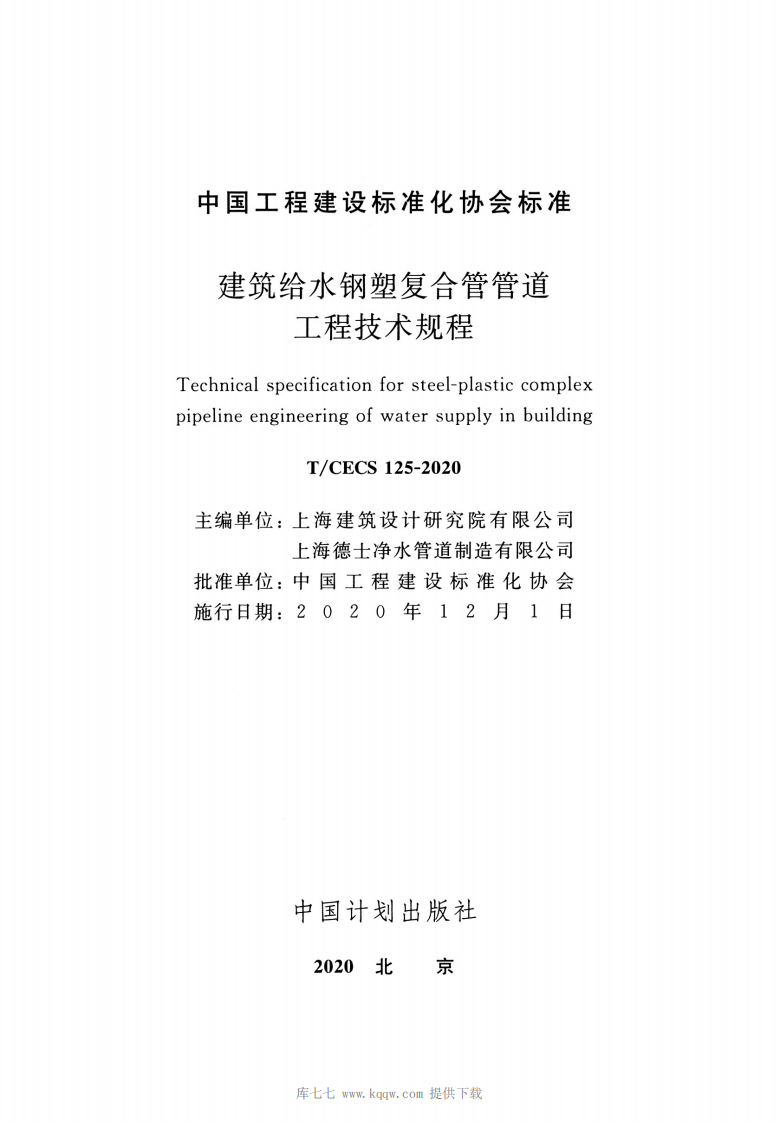 中国工程建设标准化协会标准

建筑给水钢塑复合管管道
工程技术规程

Technical specification for steel-plastic complex pipeline engineering of water supply in building

T/CECS 125-2020

主编单位：上海建筑设计研究院有限公司
上海德士净水管道制造有限公司
批准单位：中国工程建设标准化协会
施行日期：2020年12月1日

中国计划出版社

2020 北 京

库七七 www.kqqw.com 提供下载